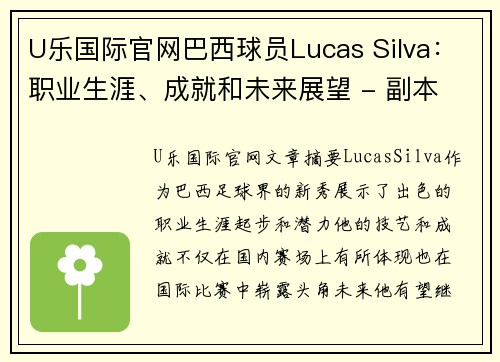 U乐国际官网巴西球员Lucas Silva：职业生涯、成就和未来展望 - 副本

U乐国际官网文章摘要LucasSilva作为巴西足球界的新秀展示了出色的职业生涯起步和潜力他的技艺和成就不仅在国内赛场上有所体现也在国际比赛中崭露头角未来他有望继